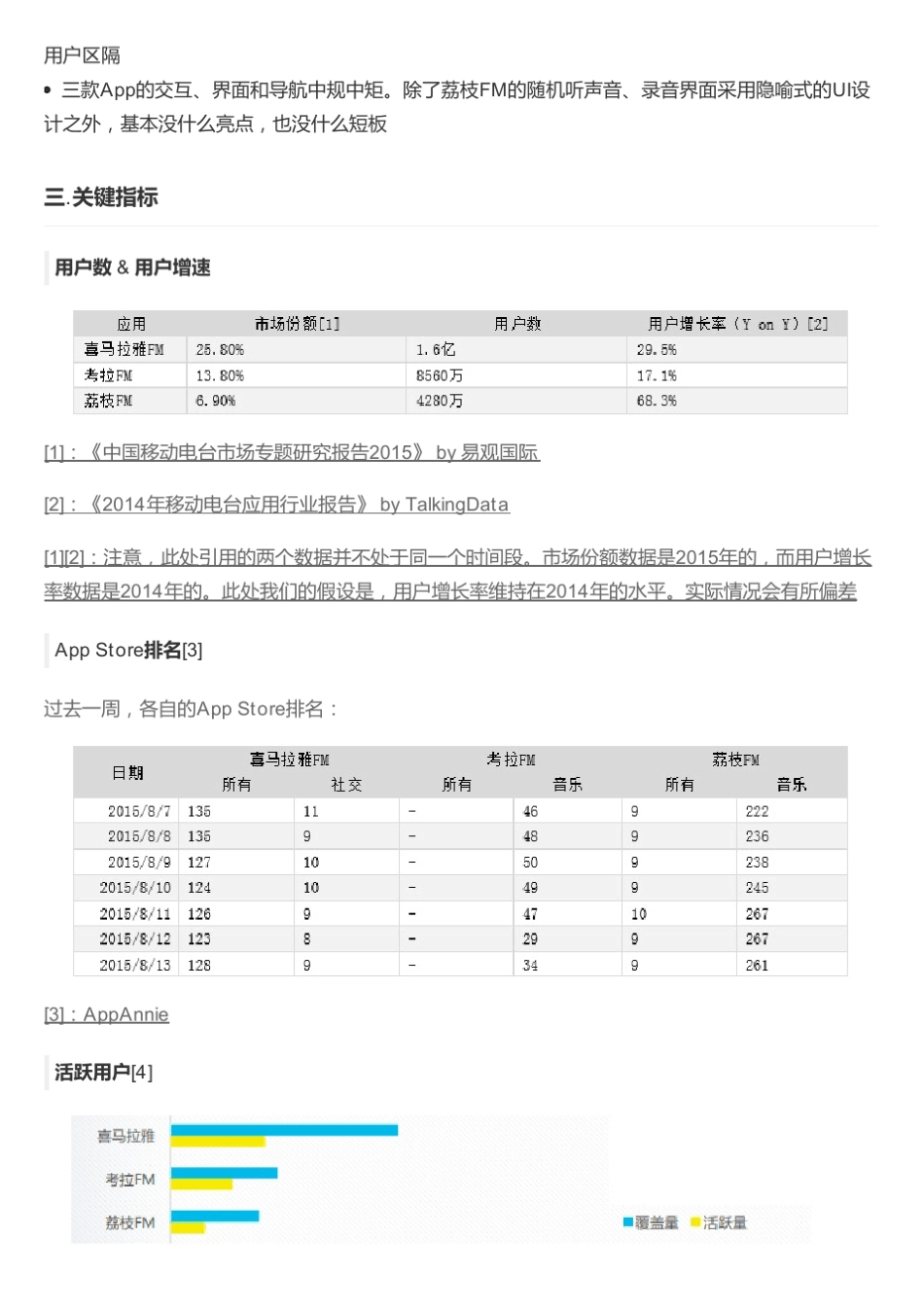 用户区隔

• 三款App的交互、界面和导航中规中矩。除了荔枝FM的随机听声音、录音界面采用隐喻式的UI设计之外，基本没什么亮点，也没什么短板

三.关键指标

用户数 & 用户增速

| 应用 | 市场份额[1] | 用户数 | 用户增长率（Y on Y）[2] |
|---|---|---|---|
| 喜马拉雅FM | 25.80% | 1.6亿 | 29.5% |
| 考拉FM | 13.80% | 8560万 | 17.1% |
| 荔枝FM | 6.90% | 4280万 | 68.3% |

[1]：《中国移动电台市场专题研究报告2015》 by 易观国际

[2]：《2014年移动电台应用行业报告》 by TalkingData

[1][2]：注意，此处引用的两个数据并不处于同一个时间段。市场份额数据是2015年的，而用户增长率数据是2014年的。此处我们的假设是，用户增长率维持在2014年的水平。实际情况会有所偏差

App Store排名[3]

过去一周，各自的App Store排名：

| 日期 | 喜马拉雅FM 所有 | 喜马拉雅FM 社交 | 考拉FM 所有 | 考拉FM 音乐 | 荔枝FM 所有 | 荔枝FM 音乐 |
|---|---|---|---|---|---|---|
| 2015/8/7 | 135 | 11 | - | 46 | 9 | 222 |
| 2015/8/8 | 135 | 9 | - | 48 | 9 | 236 |
| 2015/8/9 | 127 | 10 | - | 50 | 9 | 238 |
| 2015/8/10 | 124 | 10 | - | 49 | 9 | 245 |
| 2015/8/11 | 126 | 9 | - | 47 | 10 | 267 |
| 2015/8/12 | 123 | 8 | - | 29 | 9 | 267 |
| 2015/8/13 | 128 | 9 | - | 34 | 9 | 261 |

[3]：AppAnnie

活跃用户[4]

喜马拉雅
考拉FM
荔枝FM
覆盖量 活跃量